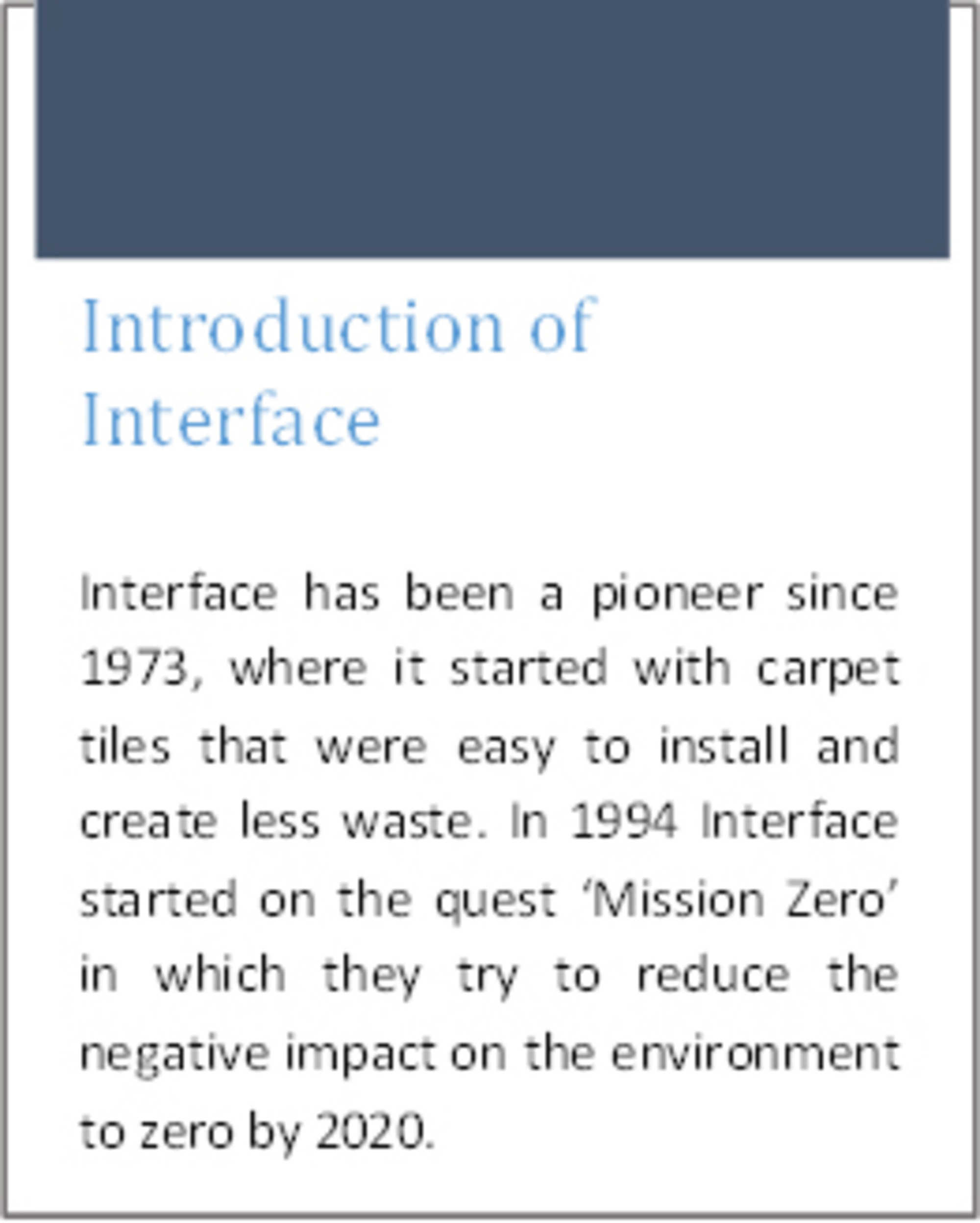 Introduction of Interface

Interface has been a pioneer since 1973, where it started with carpet tiles that were easy to install and create less waste. In 1994 Interface started on the quest 'Mission Zero' in which they try to reduce the negative impact on the environment to zero by 2020.